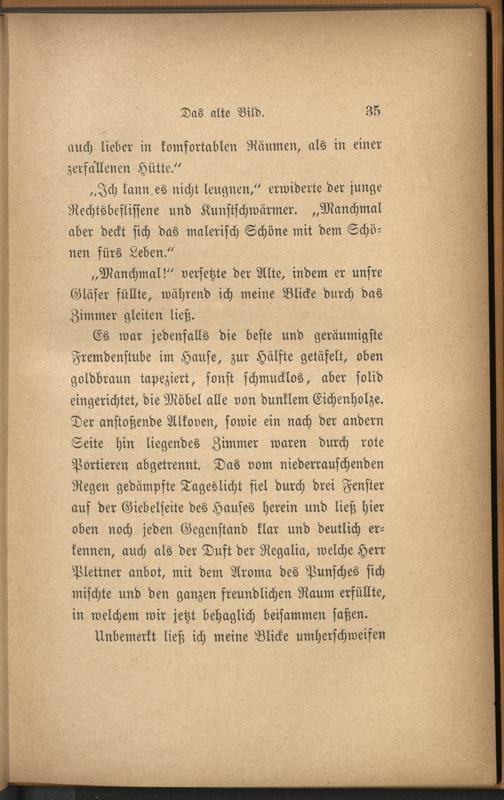 Das alte Bild.

35

auch lieber in komfortablen Räumen, als in einer zerfallenen Hütte.“

„Ich kann es nicht leugnen,“ erwiderte der junge Rechtsbeflissene und Kunstschwärmer. „Manchmal aber deckt sich das malerisch Schöne mit dem Schönen fürs Leben.“

„Manchmal!“ versetzte der Alte, indem er unsre Gläser füllte, während ich meine Blicke durch das Zimmer gleiten ließ.

Es war jedenfalls die beste und geräumigste Fremdenstube im Hause, zur Hälfte getäfelt, oben goldbraun tapeziert, sonst schmucklos, aber solid eingerichtet, die Möbel alle von dunklem Eichenholze. Der anstoßende Alkoven, sowie ein nach der andern Seite hin liegendes Zimmer waren durch rote Portieren abgetrennt. Das vom niederrauschenden Regen gedämpfte Tageslicht fiel durch drei Fenster auf der Giebelseite des Hauses herein und ließ hier oben noch jeden Gegenstand klar und deutlich erkennen, auch als der Duft der Regalia, welche Herr Plettner anbot, mit dem Aroma des Punsches sich mischte und den ganzen freundlichen Raum erfüllte, in welchem wir jetzt behaglich beisammen saßen.

Unbemerkt ließ ich meine Blicke umherschweifen